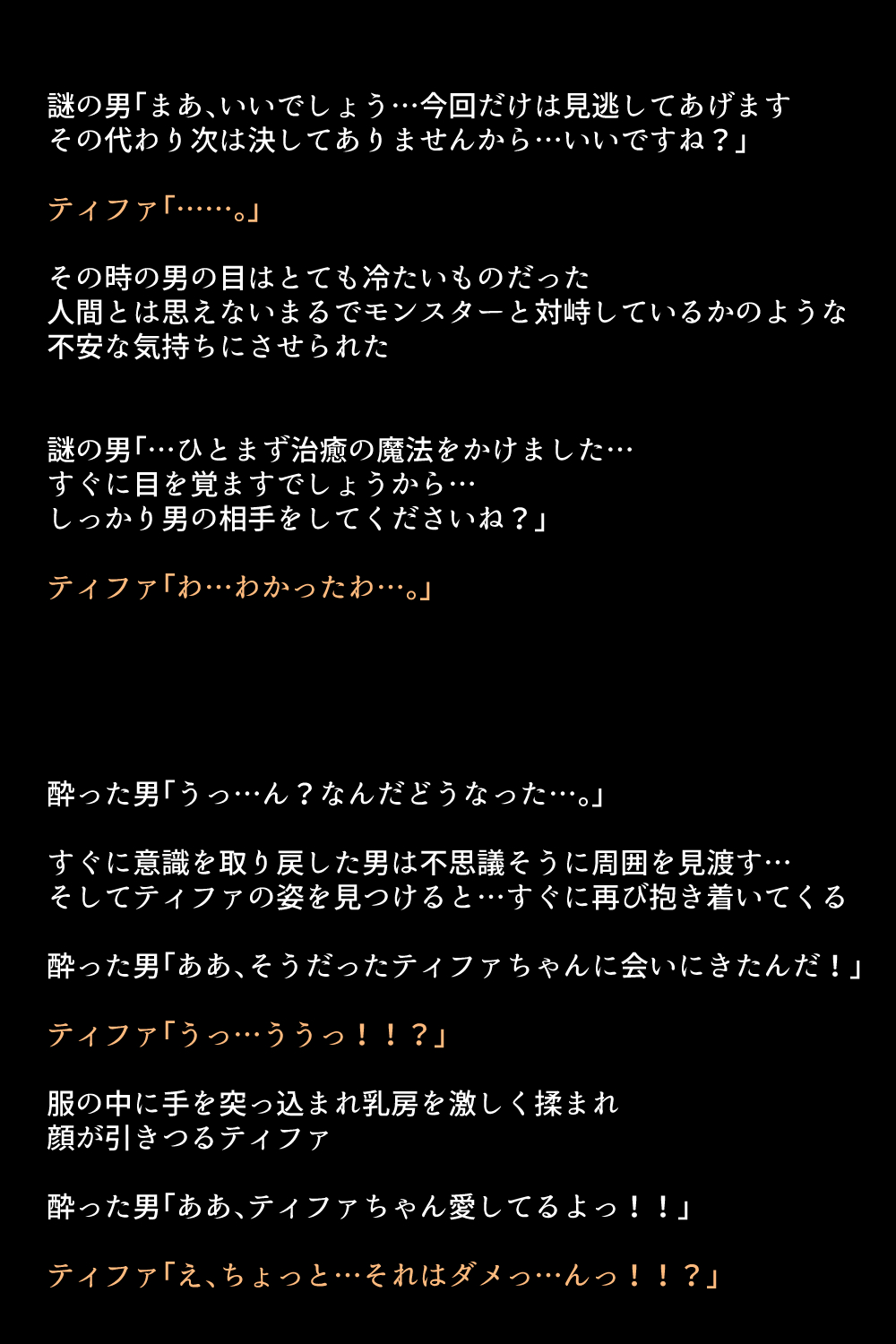 謎の男「まあ、いいでしょう…今回だけは見逃してあげます
その代わり次は決してありませんから…いいですね？」

ティファ「……。」

その時の男の目はとても冷たいものだった
人間とは思えないまるでモンスターと対峙しているかのような
不安な気持ちにさせられた

謎の男「…ひとまず治癒の魔法をかけました…
すぐに目を覚ますでしょうから…
しっかり男の相手をしてくださいね？」

ティファ「わ…わかったわ…。」

酔った男「うっ…ん？なんだどうなった…。」

すぐに意識を取り戻した男は不思議そうに周囲を見渡す…
そしてティファの姿を見つけると…すぐに再び抱き着いてくる

酔った男「ああ、そうだったティファちゃんに会いにきたんだ！」

ティファ「うっ…ううっ！！？」

服の中に手を突っ込まれ乳房を激しく揉まれ
顔が引きつるティファ

酔った男「ああ、ティファちゃん愛してるよっ！！」

ティファ「え、ちょっと…それはダメっ…んっ！！？」